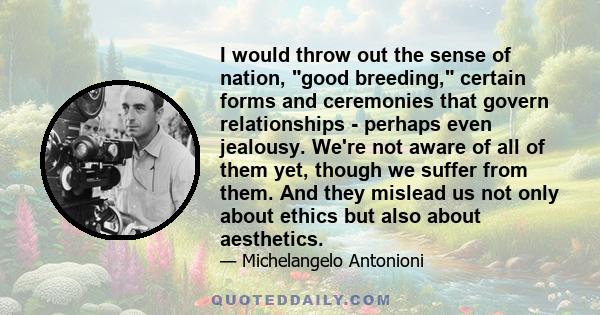 I would throw out the sense of nation, "good breeding," certain forms and ceremonies that govern relationships - perhaps even jealousy. We're not aware of all of them yet, though we suffer from them. And they mislead us not only about ethics but also about aesthetics.

— Michelangelo Antonioni

QUOTEDDAILY.COM